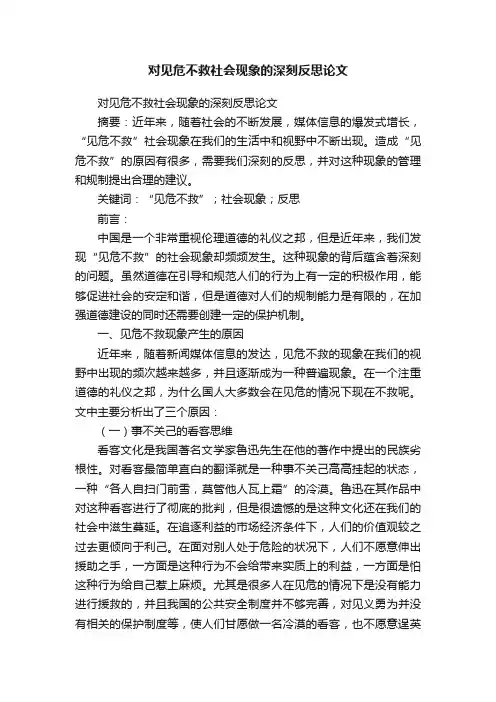 对见危不救社会现象的深刻反思论文

对见危不救社会现象的深刻反思论文

摘要：近年来，随着社会的不断发展，媒体信息的爆发式增长，“见危不救”社会现象在我们的生活中和视野中不断出现。造成“见危不救”的原因有很多，需要我们深刻的反思，并对这种现象的管理和规制提出合理的建议。

关键词：“见危不救”；社会现象；反思

前言：

中国是一个非常重视伦理道德的礼仪之邦，但是近年来，我们发现“见危不救”的社会现象却频频发生。这种现象的背后蕴含着深刻的问题。虽然道德在引导和规范人们的行为上有一定的积极作用，能够促进社会的安定和谐，但是道德对人们的规制能力是有限的，在加强道德建设的同时还需要创建一定的保护机制。

一、见危不救现象产生的原因

近年来，随着新闻媒体信息的发达，见危不救的现象在我们的视野中出现的频次越来越多，并且逐渐成为一种普遍现象。在一个注重道德的礼仪之邦，为什么国人大多数会在见危的情况下现在不救呢。文中主要分析出了三个原因：

（一）事不关己的看客思维

看客文化是我国著名文学家鲁迅先生在他的著作中提出的民族劣根性。对看客最简单直白的翻译就是一种事不关己高高挂起的状态，一种“各人自扫门前雪，莫管他人瓦上霜”的冷漠。鲁迅在其作品中对这种看客进行了彻底的批判，但是很遗憾的是这种文化还在我们的社会中滋生蔓延。在追逐利益的市场经济条件下，人们的价值观较之过去更倾向于利己。在面对别人处于危险的状况下，人们不愿意伸出援助之手，一方面是这种行为不会给带来实质上的利益，一方面是怕这种行为给自己惹上麻烦。尤其是很多人在见危的情况下是没有能力进行援救的，并且我国的公共安全制度并不够完善，对见义勇为并没有相关的保护制度等，使人们甘愿做一名冷漠的看客，也不愿意逞英